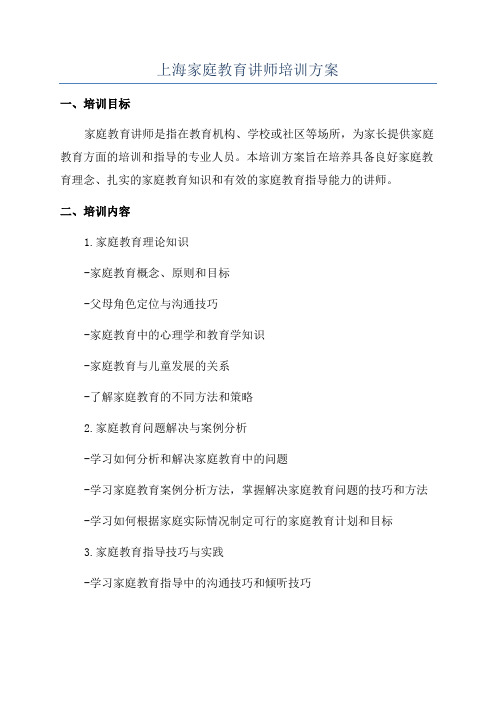 上海家庭教育讲师培训方案

一、培训目标

家庭教育讲师是指在教育机构、学校或社区等场所，为家长提供家庭教育方面的培训和指导的专业人员。本培训方案旨在培养具备良好家庭教育理念、扎实的家庭教育知识和有效的家庭教育指导能力的讲师。

二、培训内容

1.家庭教育理论知识

-家庭教育概念、原则和目标

-父母角色定位与沟通技巧

-家庭教育中的心理学和教育学知识

-家庭教育与儿童发展的关系

-了解家庭教育的不同方法和策略

2.家庭教育问题解决与案例分析

-学习如何分析和解决家庭教育中的问题

-学习家庭教育案例分析方法，掌握解决家庭教育问题的技巧和方法

-学习如何根据家庭实际情况制定可行的家庭教育计划和目标

3.家庭教育指导技巧与实践

-学习家庭教育指导中的沟通技巧和倾听技巧